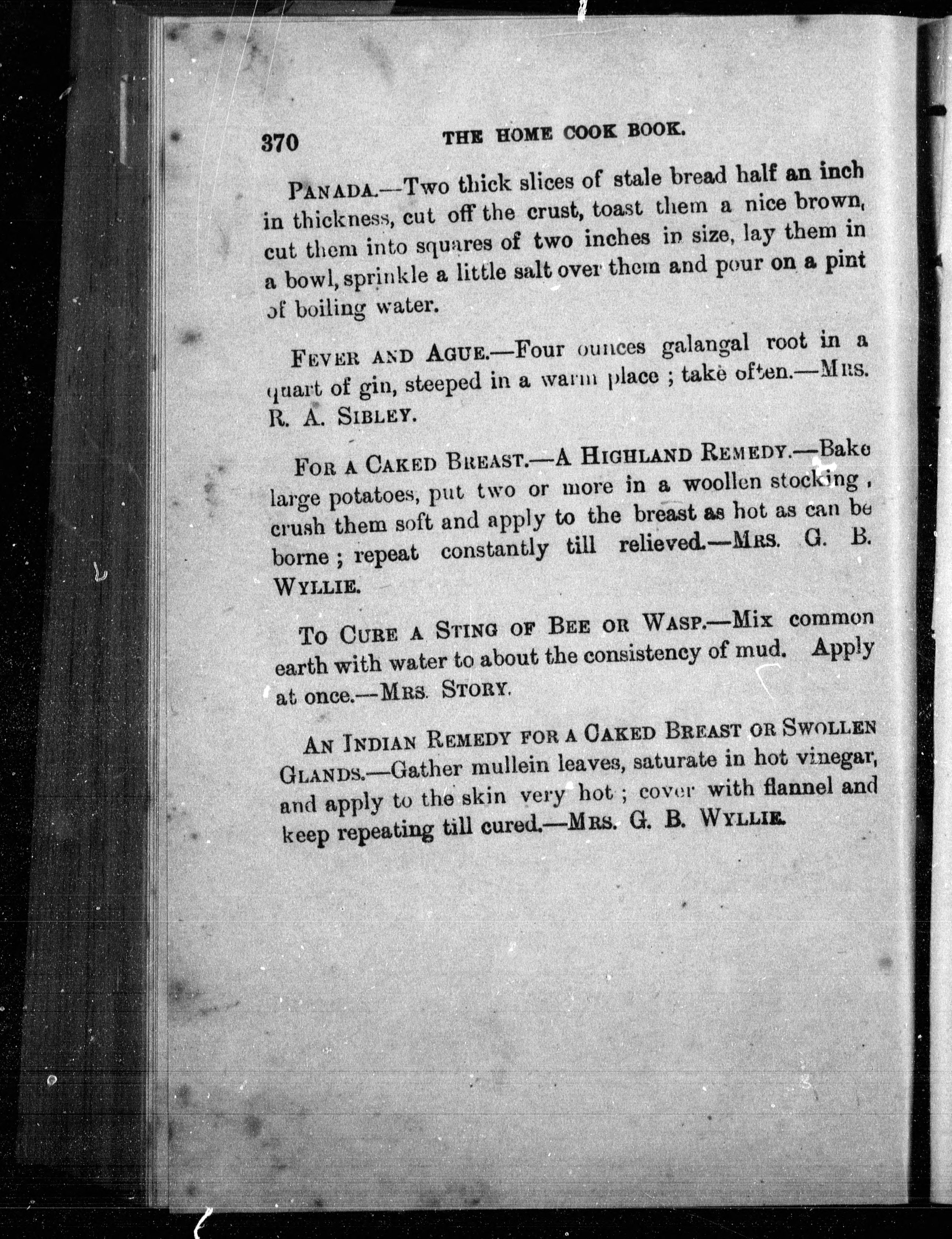 370 THE HOME COOK BOOK.

PANADA.—Two thick slices of stale bread half an inch in thickness, cut off the crust, toast them a nice brown, cut them into squares of two inches in size, lay them in a bowl, sprinkle a little salt over them and pour on a pint of boiling water.

FEVER AND AGUE.—Four ounces galangal root in a quart of gin, steeped in a warm place ; take often.—MRS. R. A. SIBLEY.

FOR A CAKED BREAST.—A HIGHLAND REMEDY.—Bake large potatoes, put two or more in a woollen stocking, crush them soft and apply to the breast as hot as can be borne ; repeat constantly till relieved.—MRS. G. B. WYLLIE.

TO CURE A STING OF BEE OR WASP.—Mix common earth with water to about the consistency of mud. Apply at once.—MRS. STORY.

AN INDIAN REMEDY FOR A CAKED BREAST OR SWOLLEN GLANDS.—Gather mullein leaves, saturate in hot vinegar, and apply to the skin very hot ; cover with flannel and keep repeating till cured.—MRS. G. B. WYLLIE.